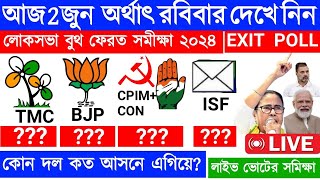 আজ 2 জুন অর্থাৎ রবিবার দেখে নিন

লোকসভা বুথ ফেরত সমীক্ষা ২০২৪

EXIT POLL

TMC

BJP

CPIM+ CON

ISF

???

???

???

???

LIVE

কোন দল কত আসনে এগিয়ে?

লাইভ ভোটের সমিক্ষা